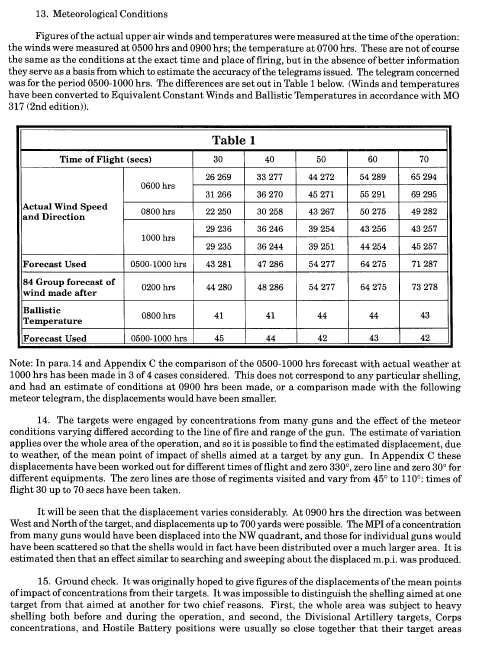 13. Meteorological Conditions

Figures of the actual upper air winds and temperatures were measured at the time of the operation: the winds were measured at 0500 hrs and 0900 hrs; the temperature at 0700 hrs. These are not of course the same as the conditions at the exact time and place of firing, but in the absence of better information they serve as a basis from which to estimate the accuracy of the telegrams issued. The telegram concerned was for the period 0500-1000 hrs. The differences are set out in Table 1 below. (Winds and temperatures have been converted to Equivalent Constant Winds and Ballistic Temperatures in accordance with MO 317 (2nd edition)).

Table 1

| Time of Flight (secs) | | 30 | 40 | 50 | 60 | 70 |
|---|---|---|---|---|---|---|
| Actual Wind Speed and Direction | 0600 hrs | 26 269 | 33 277 | 44 272 | 54 289 | 65 294 |
| | | 31 266 | 36 270 | 45 271 | 55 291 | 69 295 |
| | 0800 hrs | 22 250 | 30 258 | 43 267 | 50 275 | 49 282 |
| | 1000 hrs | 29 236 | 36 246 | 39 254 | 43 256 | 43 257 |
| | | 29 235 | 36 244 | 39 251 | 44 254 | 45 257 |
| Forecast Used | 0500-1000 hrs | 43 281 | 47 286 | 54 277 | 64 275 | 71 287 |
| 84 Group forecast of wind made after | 0200 hrs | 44 280 | 48 286 | 54 277 | 64 275 | 73 278 |
| Ballistic Temperature | 0800 hrs | 41 | 41 | 44 | 44 | 43 |
| Forecast Used | 0500-1000 hrs | 45 | 44 | 42 | 43 | 42 |

Note: In para.14 and Appendix C the comparison of the 0500-1000 hrs forecast with actual weather at 1000 hrs has been made in 3 of 4 cases considered. This does not correspond to any particular shelling, and had an estimate of conditions at 0900 hrs been made, or a comparison made with the following meteor telegram, the displacements would have been smaller.

14. The targets were engaged by concentrations from many guns and the effect of the meteor conditions varying differed according to the line of fire and range of the gun. The estimate of variation applies over the whole area of the operation, and so it is possible to find the estimated displacement, due to weather, of the mean point of impact of shells aimed at a target by any gun. In Appendix C these displacements have been worked out for different times of flight and zero 330°, zero line and zero 30° for different equipments. The zero lines are those of regiments visited and vary from 45° to 110°: times of flight 30 up to 70 secs have been taken.

It will be seen that the displacement varies considerably. At 0900 hrs the direction was between West and North of the target, and displacements up to 700 yards were possible. The MPI of a concentration from many guns would have been displaced into the NW quadrant, and those for individual guns would have been scattered so that the shells would in fact have been distributed over a much larger area. It is estimated then that an effect similar to searching and sweeping about the displaced m.p.i. was produced.

15. Ground check. It was originally hoped to give figures of the displacements of the mean points of impact of concentrations from their targets. It was impossible to distinguish the shelling aimed at one target from that aimed at another for two chief reasons. First, the whole area was subject to heavy shelling both before and during the operation, and second, the Divisional Artillery targets, Corps concentrations, and Hostile Battery positions were usually so close together that their target areas